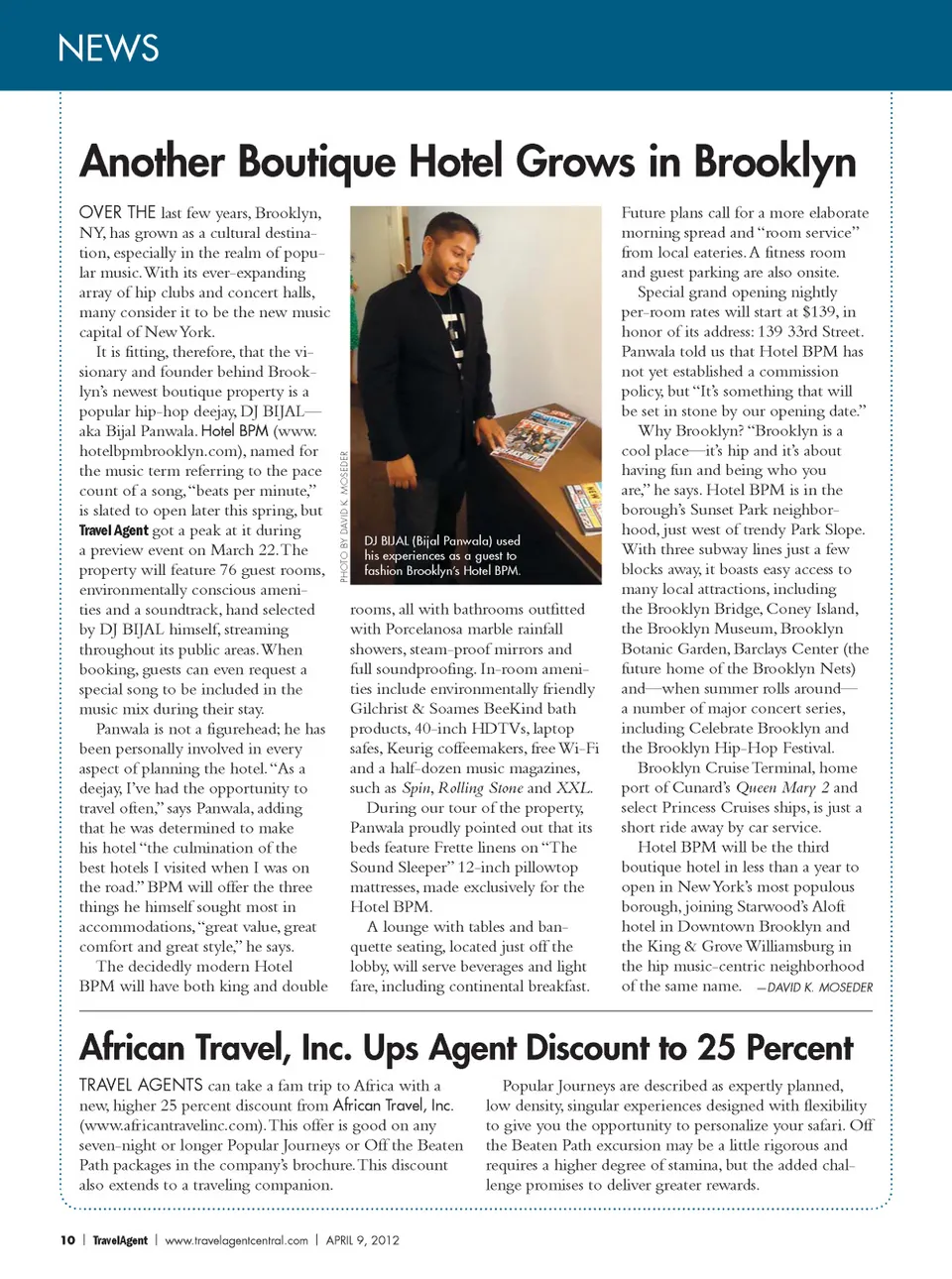 NEWS

Another Boutique Hotel Grows in Brooklyn

OVER THE last few years, Brooklyn, NY, has grown as a cultural destination, especially in the realm of popular music. With its ever-expanding array of hip clubs and concert halls, many consider it to be the new music capital of New York.

It is fitting, therefore, that the visionary and founder behind Brooklyn's newest boutique property is a popular hip-hop deejay, DJ BIJAL—aka Bijal Panwala. Hotel BPM (www.hotelbpmbrooklyn.com), named for the music term referring to the pace count of a song, "beats per minute," is slated to open later this spring, but Travel Agent got a peak at it during a preview event on March 22. The property will feature 76 guest rooms, environmentally conscious amenities and a soundtrack, hand selected by DJ BIJAL himself, streaming throughout its public areas. When booking, guests can even request a special song to be included in the music mix during their stay.

Panwala is not a figurehead; he has been personally involved in every aspect of planning the hotel. "As a deejay, I've had the opportunity to travel often," says Panwala, adding that he was determined to make his hotel "the culmination of the best hotels I visited when I was on the road." BPM will offer the three things he himself sought most in accommodations, "great value, great comfort and great style," he says.

The decidedly modern Hotel BPM will have both king and double

PHOTO BY DAVID K. MOSEDER

DJ BIJAL (Bijal Panwala) used his experiences as a guest to fashion Brooklyn's Hotel BPM.

rooms, all with bathrooms outfitted with Porcelanosa marble rainfall showers, steam-proof mirrors and full soundproofing. In-room amenities include environmentally friendly Gilchrist & Soames BeeKind bath products, 40-inch HDTVs, laptop safes, Keurig coffeemakers, free Wi-Fi and a half-dozen music magazines, such as Spin, Rolling Stone and XXL.

During our tour of the property, Panwala proudly pointed out that its beds feature Frette linens on "The Sound Sleeper" 12-inch pillowtop mattresses, made exclusively for the Hotel BPM.

A lounge with tables and banquette seating, located just off the lobby, will serve beverages and light fare, including continental breakfast.

Future plans call for a more elaborate morning spread and "room service" from local eateries. A fitness room and guest parking are also onsite.

Special grand opening nightly per-room rates will start at $139, in honor of its address: 139 33rd Street. Panwala told us that Hotel BPM has not yet established a commission policy, but "It's something that will be set in stone by our opening date."

Why Brooklyn? "Brooklyn is a cool place—it's hip and it's about having fun and being who you are," he says. Hotel BPM is in the borough's Sunset Park neighborhood, just west of trendy Park Slope. With three subway lines just a few blocks away, it boasts easy access to many local attractions, including the Brooklyn Bridge, Coney Island, the Brooklyn Museum, Brooklyn Botanic Garden, Barclays Center (the future home of the Brooklyn Nets) and—when summer rolls around—a number of major concert series, including Celebrate Brooklyn and the Brooklyn Hip-Hop Festival.

Brooklyn Cruise Terminal, home port of Cunard's Queen Mary 2 and select Princess Cruises ships, is just a short ride away by car service.

Hotel BPM will be the third boutique hotel in less than a year to open in New York's most populous borough, joining Starwood's Aloft hotel in Downtown Brooklyn and the King & Grove Williamsburg in the hip music-centric neighborhood of the same name. —DAVID K. MOSEDER

African Travel, Inc. Ups Agent Discount to 25 Percent

TRAVEL AGENTS can take a fam trip to Africa with a new, higher 25 percent discount from African Travel, Inc. (www.africantravelinc.com). This offer is good on any seven-night or longer Popular Journeys or Off the Beaten Path packages in the company's brochure. This discount also extends to a traveling companion.

Popular Journeys are described as expertly planned, low density, singular experiences designed with flexibility to give you the opportunity to personalize your safari. Off the Beaten Path excursion may be a little rigorous and requires a higher degree of stamina, but the added challenge promises to deliver greater rewards.

10 | TravelAgent | www.travelagentcentral.com | APRIL 9, 2012